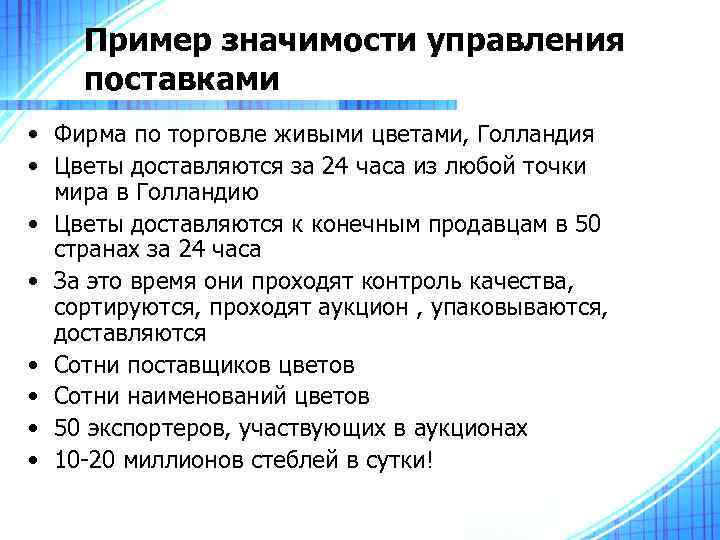 Пример значимости управления поставками

• Фирма по торговле живыми цветами, Голландия
• Цветы доставляются за 24 часа из любой точки мира в Голландию
• Цветы доставляются к конечным продавцам в 50 странах за 24 часа
• За это время они проходят контроль качества, сортируются, проходят аукцион , упаковываются, доставляются
• Сотни поставщиков цветов
• Сотни наименований цветов
• 50 экспортеров, участвующих в аукционах
• 10-20 миллионов стеблей в сутки!